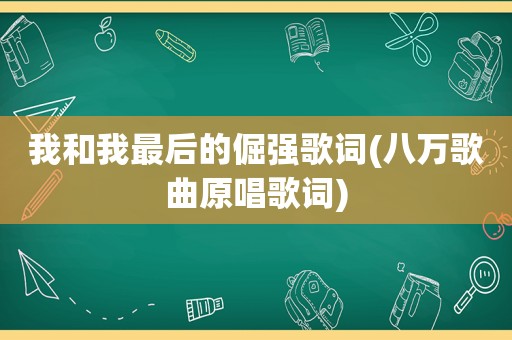 我和我最后的倔强歌词(八万歌曲原唱歌词)